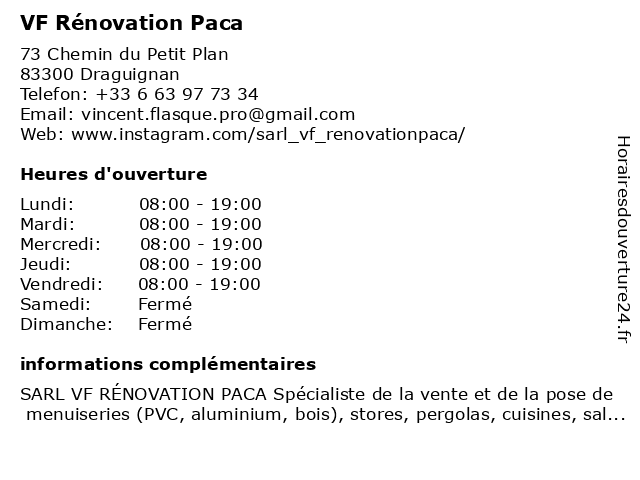 VF Rénovation Paca

73 Chemin du Petit Plan
83300 Draguignan
Telefon: +33 6 63 97 73 34
Email: vincent.flasque.pro@gmail.com
Web: www.instagram.com/sarl_vf_renovationpaca/

Heures d'ouverture

| Lundi: | 08:00 - 19:00 |
|---|---|
| Mardi: | 08:00 - 19:00 |
| Mercredi: | 08:00 - 19:00 |
| Jeudi: | 08:00 - 19:00 |
| Vendredi: | 08:00 - 19:00 |
| Samedi: | Fermé |
| Dimanche: | Fermé |

informations complémentaires

SARL VF RÉNOVATION PACA Spécialiste de la vente et de la pose de menuiseries (PVC, aluminium, bois), stores, pergolas, cuisines, sal...

Horairesdouverture24.fr